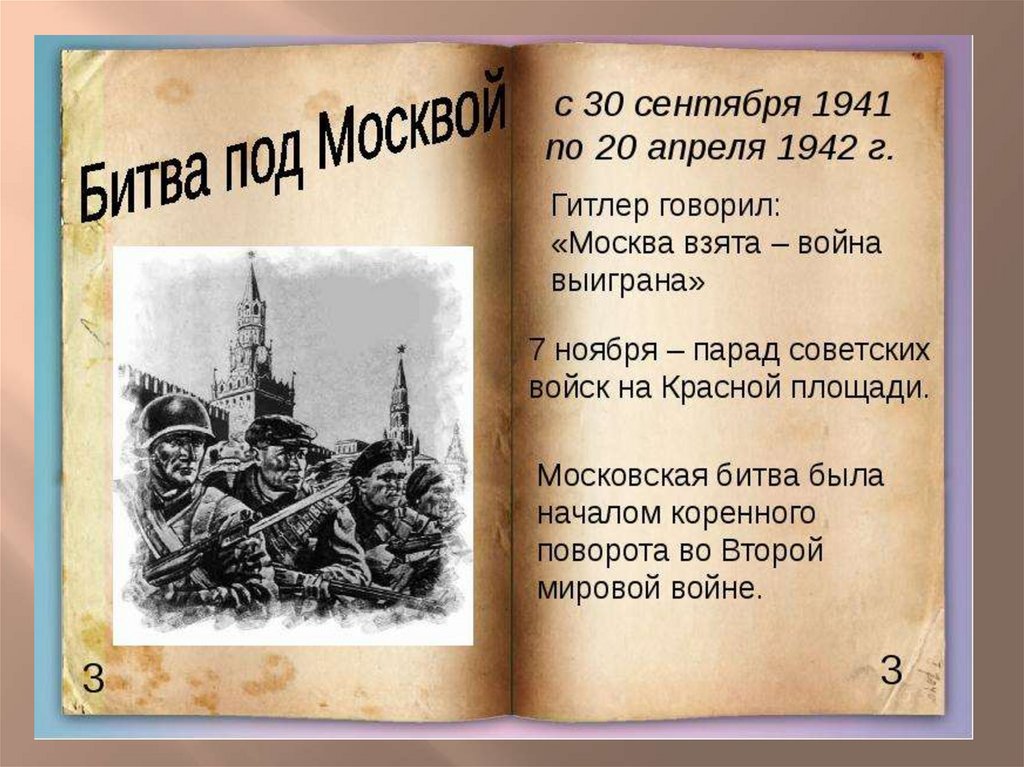 Битва под Москвой

3

с 30 сентября 1941 по 20 апреля 1942 г.

Гитлер говорил: «Москва взята – война выиграна»

7 ноября – парад советских войск на Красной площади.

Московская битва была началом коренного поворота во Второй мировой войне.

3